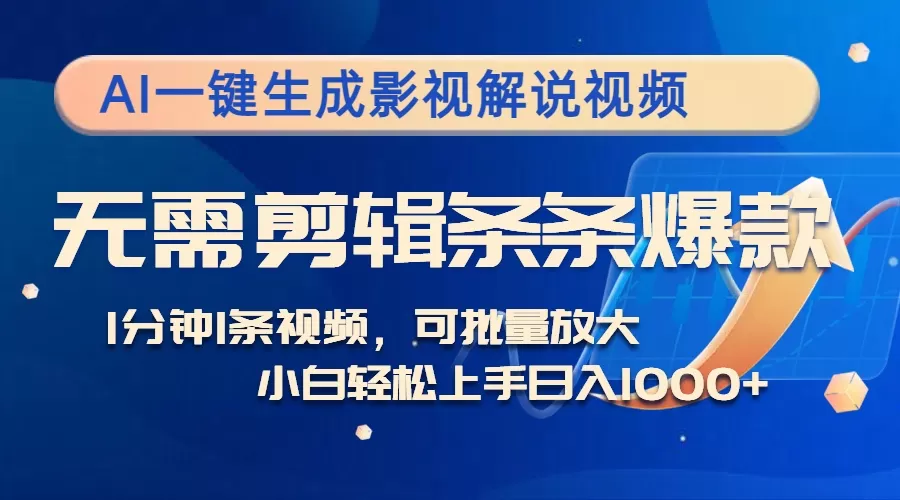 AI一键生成影视解说视频

无需剪辑条条爆款

1分钟1条视频，可批量放大

小白轻松上手日入1000+